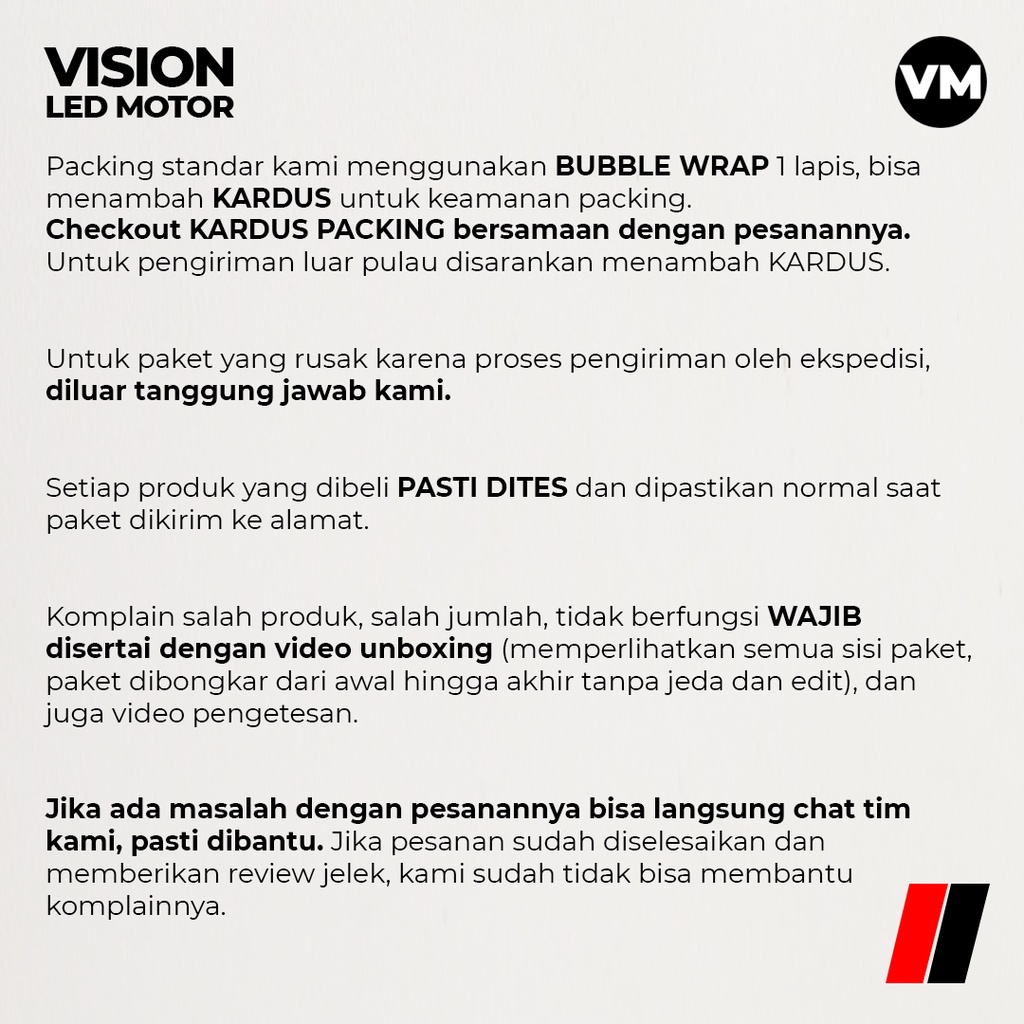 VISION
LED MOTOR

VM

Packing standar kami menggunakan BUBBLE WRAP 1 lapis, bisa menambah KARDUS untuk keamanan packing.
Checkout KARDUS PACKING bersamaan dengan pesanannya.
Untuk pengiriman luar pulau disarankan menambah KARDUS.

Untuk paket yang rusak karena proses pengiriman oleh ekspedisi, diluar tanggung jawab kami.

Setiap produk yang dibeli PASTI DITES dan dipastikan normal saat paket dikirim ke alamat.

Komplain salah produk, salah jumlah, tidak berfungsi WAJIB disertai dengan video unboxing (memperlihatkan semua sisi paket, paket dibongkar dari awal hingga akhir tanpa jeda dan edit), dan juga video pengetesan.

Jika ada masalah dengan pesanannya bisa langsung chat tim kami, pasti dibantu. Jika pesanan sudah diselesaikan dan memberikan review jelek, kami sudah tidak bisa membantu komplainnya.